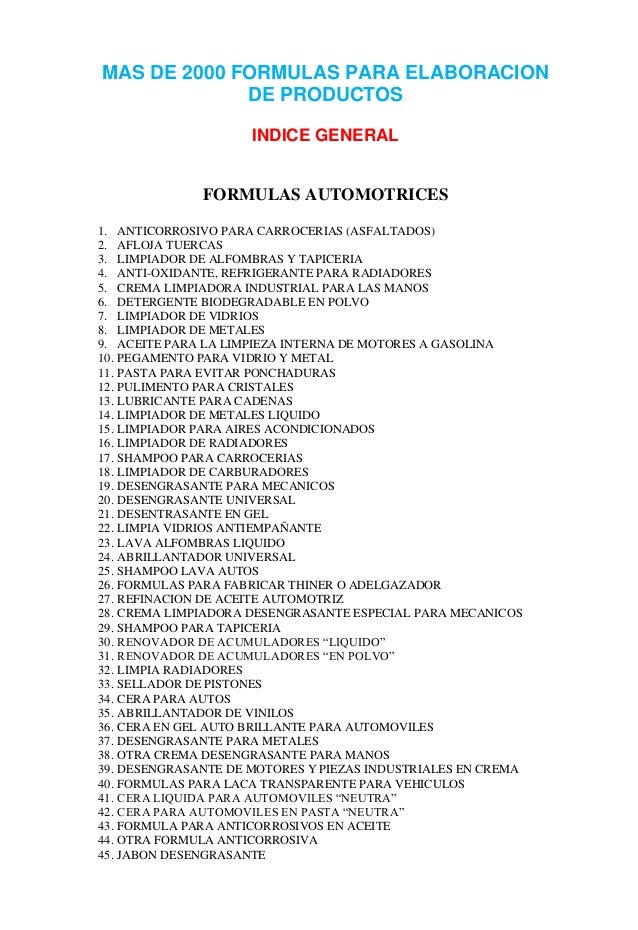 MAS DE 2000 FORMULAS PARA ELABORACION DE PRODUCTOS

INDICE GENERAL

FORMULAS AUTOMOTRICES

1. ANTICORROSIVO PARA CARROCERIAS (ASFALTADOS)
2. AFLOJA TUERCAS
3. LIMPIADOR DE ALFOMBRAS Y TAPICERIA
4. ANTI-OXIDANTE, REFRIGERANTE PARA RADIADORES
5. CREMA LIMPIADORA INDUSTRIAL PARA LAS MANOS
6. DETERGENTE BIODEGRADABLE EN POLVO
7. LIMPIADOR DE VIDRIOS
8. LIMPIADOR DE METALES
9. ACEITE PARA LA LIMPIEZA INTERNA DE MOTORES A GASOLINA
10. PEGAMENTO PARA VIDRIO Y METAL
11. PASTA PARA EVITAR PONCHADURAS
12. PULIMENTO PARA CRISTALES
13. LUBRICANTE PARA CADENAS
14. LIMPIADOR DE METALES LIQUIDO
15. LIMPIADOR PARA AIRES ACONDICIONADOS
16. LIMPIADOR DE RADIADORES
17. SHAMPOO PARA CARROCERIAS
18. LIMPIADOR DE CARBURADORES
19. DESENGRASANTE PARA MECANICOS
20. DESENGRASANTE UNIVERSAL
21. DESENTRASANTE EN GEL
22. LIMPIA VIDRIOS ANTIEMPAÑANTE
23. LAVA ALFOMBRAS LIQUIDO
24. ABRILLANTADOR UNIVERSAL
25. SHAMPOO LAVA AUTOS
26. FORMULAS PARA FABRICAR THINER O ADELGAZADOR
27. REFINACION DE ACEITE AUTOMOTRIZ
28. CREMA LIMPIADORA DESENGRASANTE ESPECIAL PARA MECANICOS
29. SHAMPOO PARA TAPICERIA
30. RENOVADOR DE ACUMULADORES “LIQUIDO”
31. RENOVADOR DE ACUMULADORES “EN POLVO”
32. LIMPIA RADIADORES
33. SELLADOR DE PISTONES
34. CERA PARA AUTOS
35. ABRILLANTADOR DE VINILOS
36. CERA EN GEL AUTO BRILLANTE PARA AUTOMOVILES
37. DESENGRASANTE PARA METALES
38. OTRA CREMA DESENGRASANTE PARA MANOS
39. DESENGRASANTE DE MOTORES Y PIEZAS INDUSTRIALES EN CREMA
40. FORMULAS PARA LACA TRANSPARENTE PARA VEHICULOS
41. CERA LIQUIDA PARA AUTOMOVILES “NEUTRA”
42. CERA PARA AUTOMOVILES EN PASTA “NEUTRA”
43. FORMULA PARA ANTICORROSIVOS EN ACEITE
44. OTRA FORMULA ANTICORROSIVA
45. JABON DESENGRASANTE